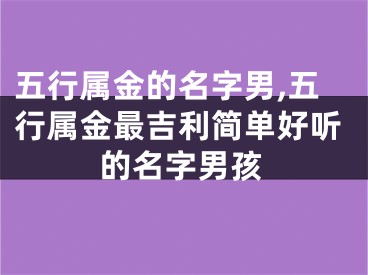 五行属金的名字男,五行属金最吉利简单好听的名字男孩